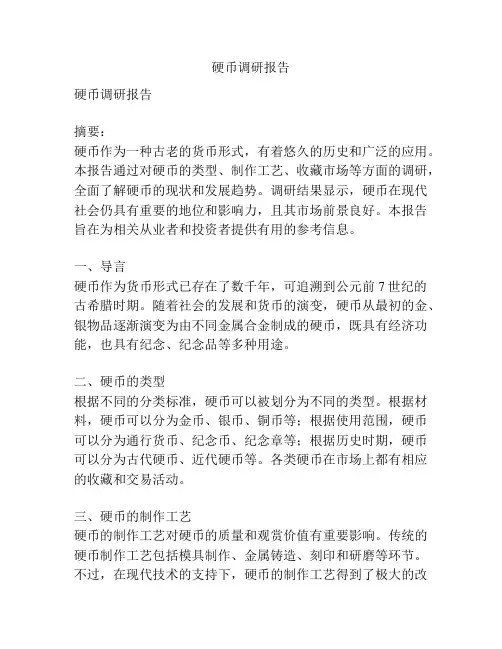 硬币调研报告

硬币调研报告

摘要：
硬币作为一种古老的货币形式，有着悠久的历史和广泛的应用。本报告通过对硬币的类型、制作工艺、收藏市场等方面的调研，全面了解硬币的现状和发展趋势。调研结果显示，硬币在现代社会仍具有重要的地位和影响力，且其市场前景良好。本报告旨在为相关从业者和投资者提供有用的参考信息。

一、导言
硬币作为货币形式已存在了数千年，可追溯到公元前 7 世纪的古希腊时期。随着社会的发展和货币的演变，硬币从最初的金、银物品逐渐演变为由不同金属合金制成的硬币，既具有经济功能，也具有纪念、纪念品等多种用途。

二、硬币的类型
根据不同的分类标准，硬币可以被划分为不同的类型。根据材料，硬币可以分为金币、银币、铜币等；根据使用范围，硬币可以分为通行货币、纪念币、纪念章等；根据历史时期，硬币可以分为古代硬币、近代硬币等。各类硬币在市场上都有相应的收藏和交易活动。

三、硬币的制作工艺
硬币的制作工艺对硬币的质量和观赏价值有重要影响。传统的硬币制作工艺包括模具制作、金属铸造、刻印和研磨等环节。不过，在现代技术的支持下，硬币的制作工艺得到了极大的改